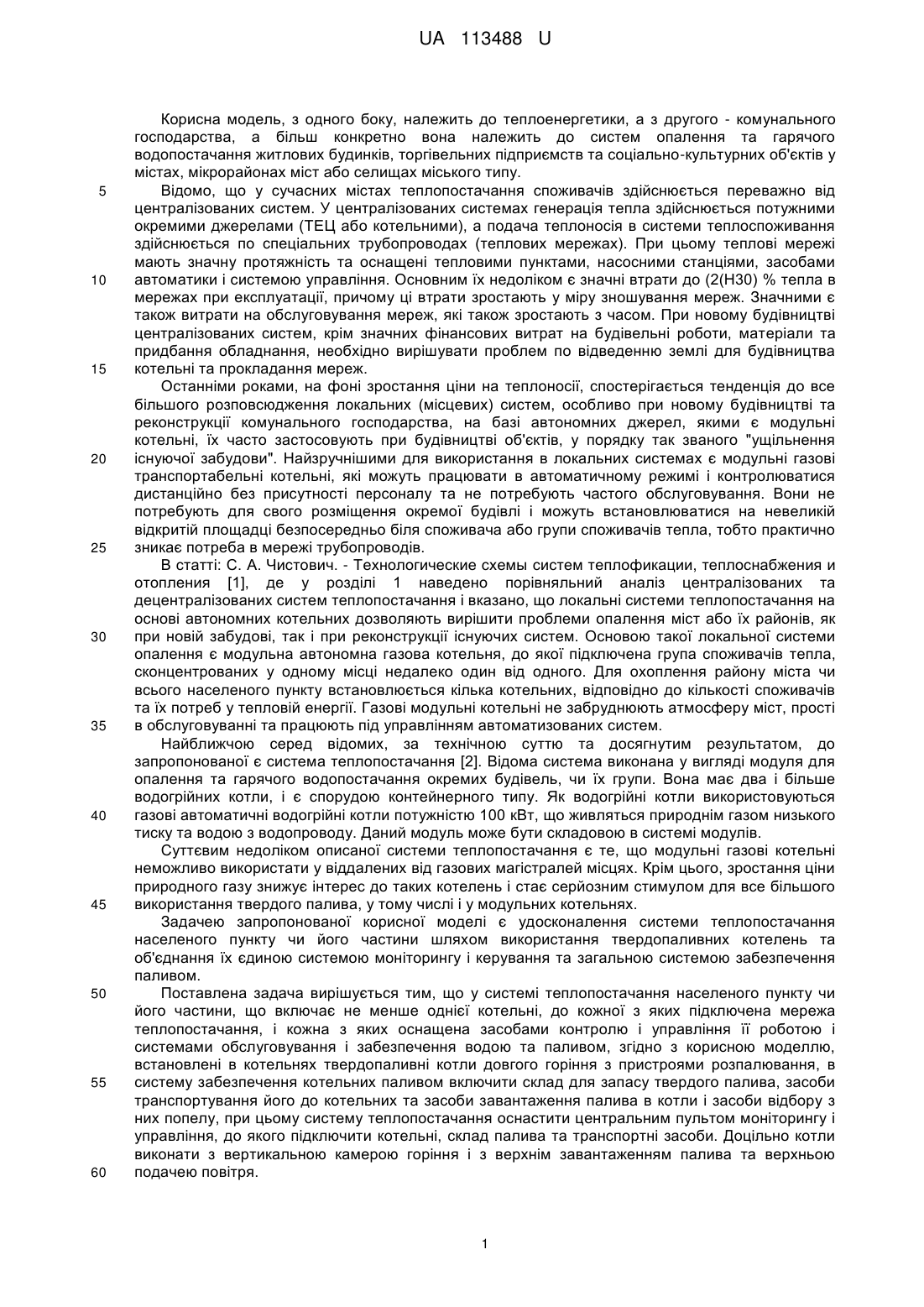 UA 113488 U

Корисна модель, з одного боку, належить до теплоенергетики, а з другого - комунального господарства, а більш конкретно вона належить до систем опалення та гарячого водопостачання житлових будинків, торгівельних підприємств та соціально-культурних об'єктів у містах, мікрорайонах міст або селищах міського типу.

5 Відомо, що у сучасних містах теплопостачання споживачів здійснюється переважно від централізованих систем. У централізованих системах генерація тепла здійснюється потужними окремими джерелами (ТЕЦ або котельними), а подача теплоносія в системи теплоспоживання здійснюється по спеціальних трубопроводах (теплових мережах). При цьому теплові мережі мають значну протяжність та оснащені тепловими пунктами, насосними станціями, засобами

10 автоматики і системою управління. Основним їх недоліком є значні втрати до (2(Н30) % тепла в мережах при експлуатації, причому ці втрати зростають у міру зношування мереж. Значними є також витрати на обслуговування мереж, які також зростають з часом. При новому будівництві централізованих систем, крім значних фінансових витрат на будівельні роботи, матеріали та придбання обладнання, необхідно вирішувати проблем по відведенню землі для будівництва

15 котельні та прокладання мереж.

Останніми роками, на фоні зростання ціни на теплоносії, спостерігається тенденція до все більшого розповсюдження локальних (місцевих) систем, особливо при новому будівництві та реконструкції комунального господарства, на базі автономних джерел, якими є модульні котельні, їх часто застосовують при будівництві об'єктів, у порядку так званого "ущільнення

20 існуючої забудови". Найзручнішими для використання в локальних системах є модульні газові транспортабельні котельні, які можуть працювати в автоматичному режимі і контролюватися дистанційно без присутності персоналу та не потребують частого обслуговування. Вони не потребують для свого розміщення окремої будівлі і можуть встановлюватися на невеликій відкритій площадці безпосередньо біля споживача або групи споживачів тепла, тобто практично

25 зникає потреба в мережі трубопроводів.

В статті: С. А. Чистович. - Технологические схемы систем теплофикации, теплоснабжения и отопления [1], де у розділі 1 наведено порівняльний аналіз централізованих та децентралізованих систем теплопостачання і вказано, що локальні системи теплопостачання на основі автономних котельних дозволяють вирішити проблеми опалення міст або їх районів, як

30 при новій забудові, так і при реконструкції існуючих систем. Основою такої локальної системи опалення є модульна автономна газова котельня, до якої підключена група споживачів тепла, сконцентрованих у одному місці недалеко один від одного. Для охоплення району міста чи всього населеного пункту встановлюється кілька котельних, відповідно до кількості споживачів та їх потреб у тепловій енергії. Газові модульні котельні не забруднюють атмосферу міст, прості

35 в обслуговуванні та працюють під управлінням автоматизованих систем.

Найближчою серед відомих, за технічною суттю та досягнутим результатом, до запропонованої є система теплопостачання [2]. Відома система виконана у вигляді модуля для опалення та гарячого водопостачання окремих будівель, чи їх групи. Вона має два і більше водогрійних котли, і є спорудою контейнерного типу. Як водогрійні котли використовуються

40 газові автоматичні водогрійні котли потужністю 100 кВт, що живляться природнім газом низького тиску та водою з водопроводу. Даний модуль може бути складовою в системі модулів.

Суттєвим недоліком описаної системи теплопостачання є те, що модульні газові котельні неможливо використати у віддалених від газових магістралей місцях. Крім цього, зростання ціни природного газу знижує інтерес до таких котелень і стає серйозним стимулом для все більшого

45 використання твердого палива, у тому числі і у модульних котельнях.

Задачею запропонованої корисної моделі є удосконалення системи теплопостачання населеного пункту чи його частини шляхом використання твердопаливних котелень та об'єднання їх єдиною системою моніторингу і керування та загальною системою забезпечення паливом.

50 Поставлена задача вирішується тим, що у системі теплопостачання населеного пункту чи його частини, що включає не менше однієї котельні, до кожної з яких підключена мережа теплопостачання, і кожна з яких оснащена засобами контролю і управління її роботою і системами обслуговування і забезпечення водою та паливом, згідно з корисною моделлю, встановлені в котельнях твердопаливні котли довгого горіння з пристроями розпалювання, в

55 систему забезпечення котельних паливом включити склад для запасу твердого палива, засоби транспортування його до котельних та засоби завантаження палива в котли і засоби відбору з них попелу, при цьому систему теплопостачання оснастити центральним пультом моніторингу і управління, до якого підключити котельні, склад палива та транспортні засоби. Доцільно котли виконати з вертикальною камерою горіння і з верхнім завантаженням палива та верхньою

60 подачею повітря.

1